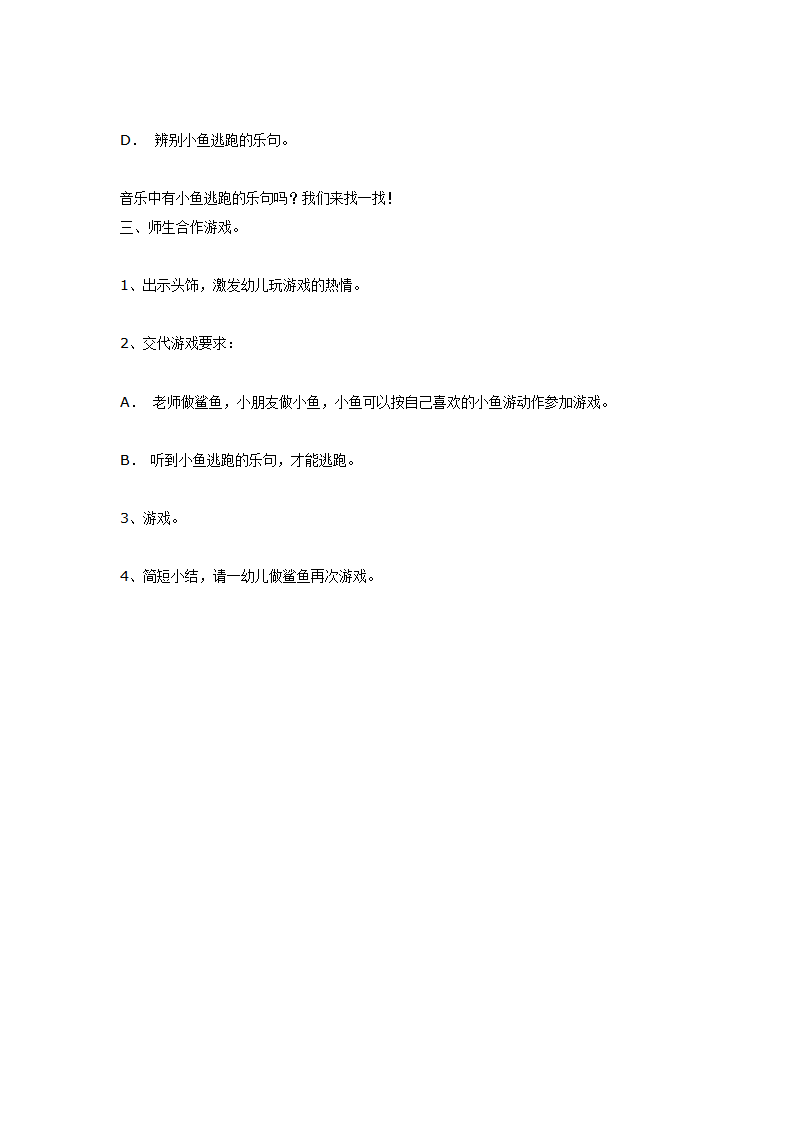 D． 辨别小鱼逃跑的乐句。

音乐中有小鱼逃跑的乐句吗？我们来找一找！
三、师生合作游戏。

1、出示头饰，激发幼儿玩游戏的热情。

2、交代游戏要求：

A． 老师做鲨鱼，小朋友做小鱼，小鱼可以按自己喜欢的小鱼游动作参加游戏。

B． 听到小鱼逃跑的乐句，才能逃跑。

3、游戏。

4、简短小结，请一幼儿做鲨鱼再次游戏。